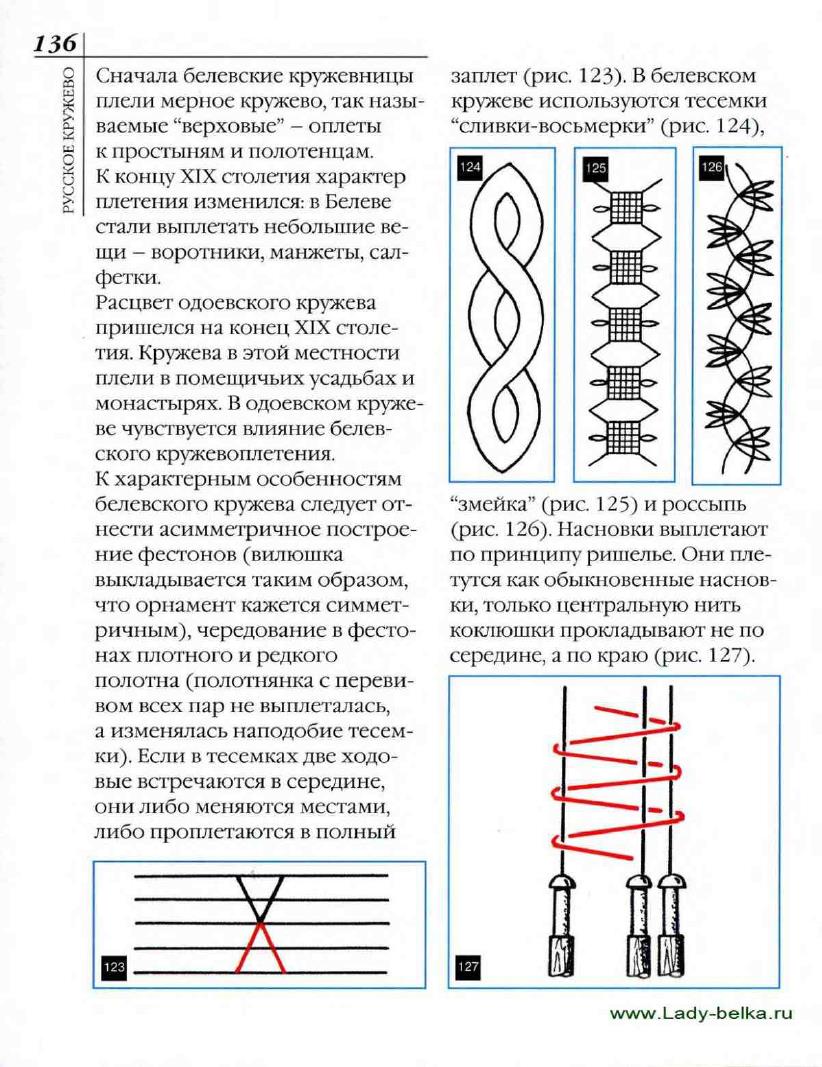 136

РУССКОЕ КРУЖЕВО

Сначала белевские кружевницы плели мерное кружево, так называемые "верховые" – оплеты к простыням и полотенцам.
К концу XIX столетия характер плетения изменился: в Белеве стали выплетать небольшие вещи – воротники, манжеты, салфетки.
Расцвет одоевского кружева пришелся на конец XIX столетия. Кружева в этой местности плели в помещичьих усадьбах и монастырях. В одоевском кружеве чувствуется влияние белевского кружевоплетения.
К характерным особенностям белевского кружева следует отнести асимметричное построение фестонов (вилюшка выкладывается таким образом, что орнамент кажется симметричным), чередование в фестонах плотного и редкого полотна (полотнянка с перевивом всех пар не выплеталась, а изменялась наподобие тесемки). Если в тесемках две ходовые встречаются в середине, они либо меняются местами, либо проплетаются в полный

123

заплет (рис. 123). В белевском кружеве используются тесемки "сливки-восьмерки" (рис. 124),

124

125

126

"змейка" (рис. 125) и россыпь (рис. 126). Насновки выплетают по принципу ришелье. Они плетутся как обыкновенные насновки, только центральную нить коклюшки прокладывают не по середине, а по краю (рис. 127).

127

www.Lady-belka.ru